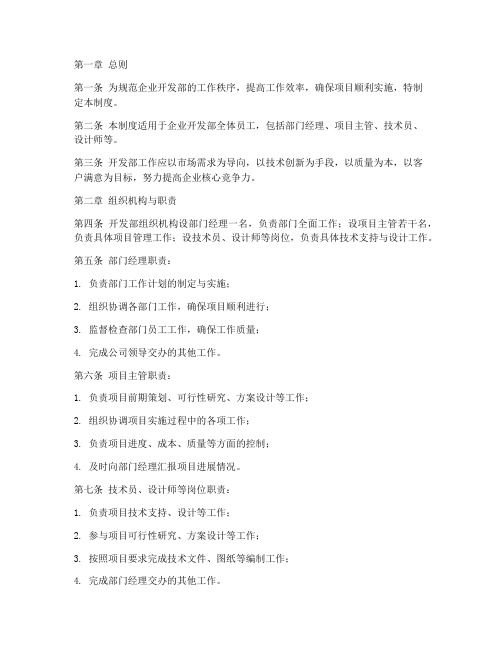 第一章 总则

第一条 为规范企业开发部的工作秩序，提高工作效率，确保项目顺利实施，特制定本制度。

第二条 本制度适用于企业开发部全体员工，包括部门经理、项目主管、技术员、设计师等。

第三条 开发部工作应以市场需求为导向，以技术创新为手段，以质量为本，以客户满意为目标，努力提高企业核心竞争力。

第二章 组织机构与职责

第四条 开发部组织机构设部门经理一名，负责部门全面工作；设项目主管若干名，负责具体项目管理工作；设技术员、设计师等岗位，负责具体技术支持与设计工作。

第五条 部门经理职责：

1. 负责部门工作计划的制定与实施；

2. 组织协调各部门工作，确保项目顺利进行；

3. 监督检查部门员工工作，确保工作质量；

4. 完成公司领导交办的其他工作。

第六条 项目主管职责：

1. 负责项目前期策划、可行性研究、方案设计等工作；

2. 组织协调项目实施过程中的各项工作；

3. 负责项目进度、成本、质量等方面的控制；

4. 及时向部门经理汇报项目进展情况。

第七条 技术员、设计师等岗位职责：

1. 负责项目技术支持、设计等工作；

2. 参与项目可行性研究、方案设计等工作；

3. 按照项目要求完成技术文件、图纸等编制工作；

4. 完成部门经理交办的其他工作。